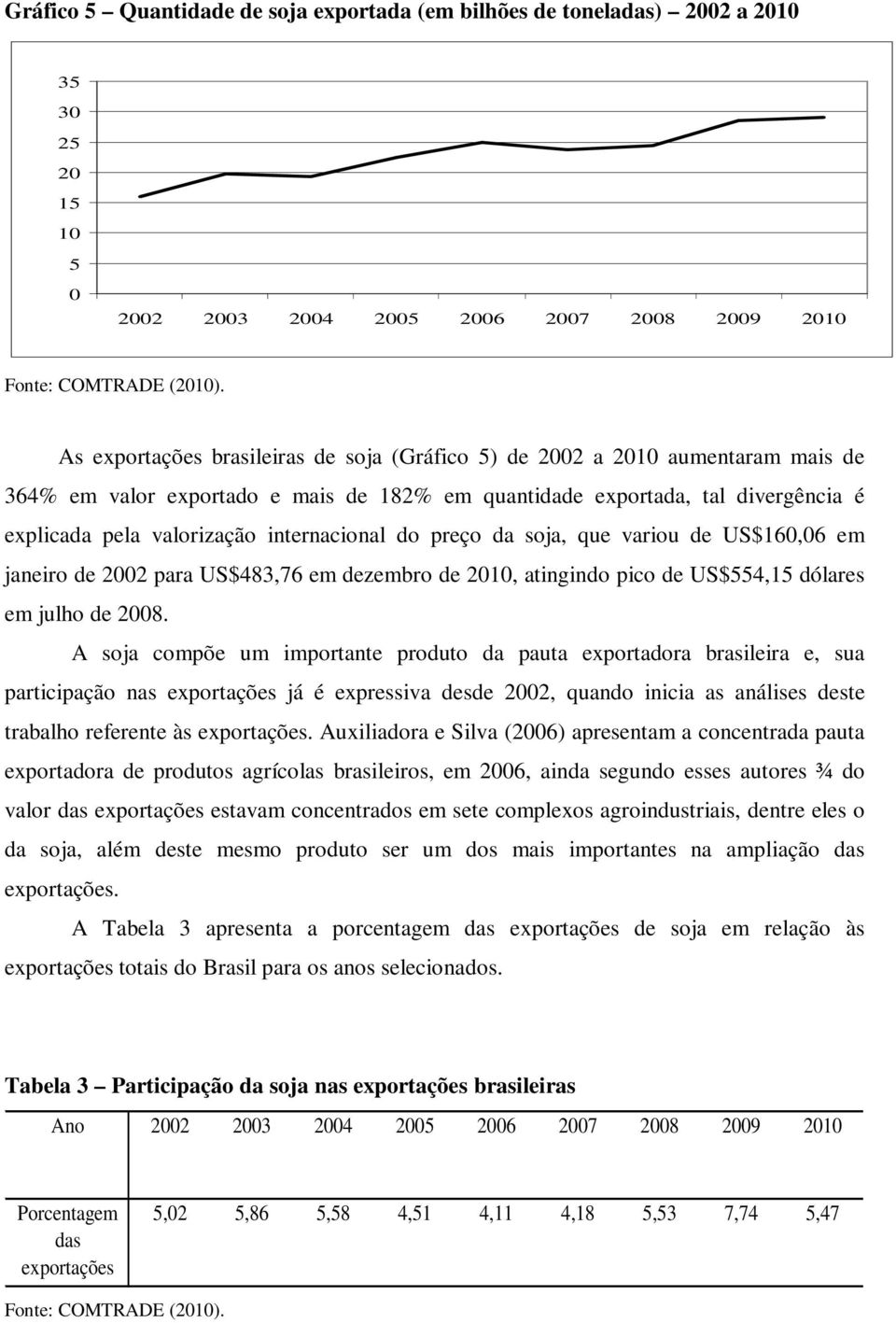 Gráfico 5 – Quantidade de soja exportada (em bilhões de toneladas) 2002 a 2010

35
30
25
20
15
10
5
0
2002 2003 2004 2005 2006 2007 2008 2009 2010

Fonte: COMTRADE (2010).

As exportações brasileiras de soja (Gráfico 5) de 2002 a 2010 aumentaram mais de 364% em valor exportado e mais de 182% em quantidade exportada, tal divergência é explicada pela valorização internacional do preço da soja, que variou de US$160,06 em janeiro de 2002 para US$483,76 em dezembro de 2010, atingindo pico de US$554,15 dólares em julho de 2008.

A soja compõe um importante produto da pauta exportadora brasileira e, sua participação nas exportações já é expressiva desde 2002, quando inicia as análises deste trabalho referente às exportações. Auxiliadora e Silva (2006) apresentam a concentrada pauta exportadora de produtos agrícolas brasileiros, em 2006, ainda segundo esses autores ¾ do valor das exportações estavam concentrados em sete complexos agroindustriais, dentre eles o da soja, além deste mesmo produto ser um dos mais importantes na ampliação das exportações.

A Tabela 3 apresenta a porcentagem das exportações de soja em relação às exportações totais do Brasil para os anos selecionados.

Tabela 3 – Participação da soja nas exportações brasileiras

| Ano | 2002 | 2003 | 2004 | 2005 | 2006 | 2007 | 2008 | 2009 | 2010 |
|---|---|---|---|---|---|---|---|---|---|
| Porcentagem das exportações | 5,02 | 5,86 | 5,58 | 4,51 | 4,11 | 4,18 | 5,53 | 7,74 | 5,47 |

Fonte: COMTRADE (2010).